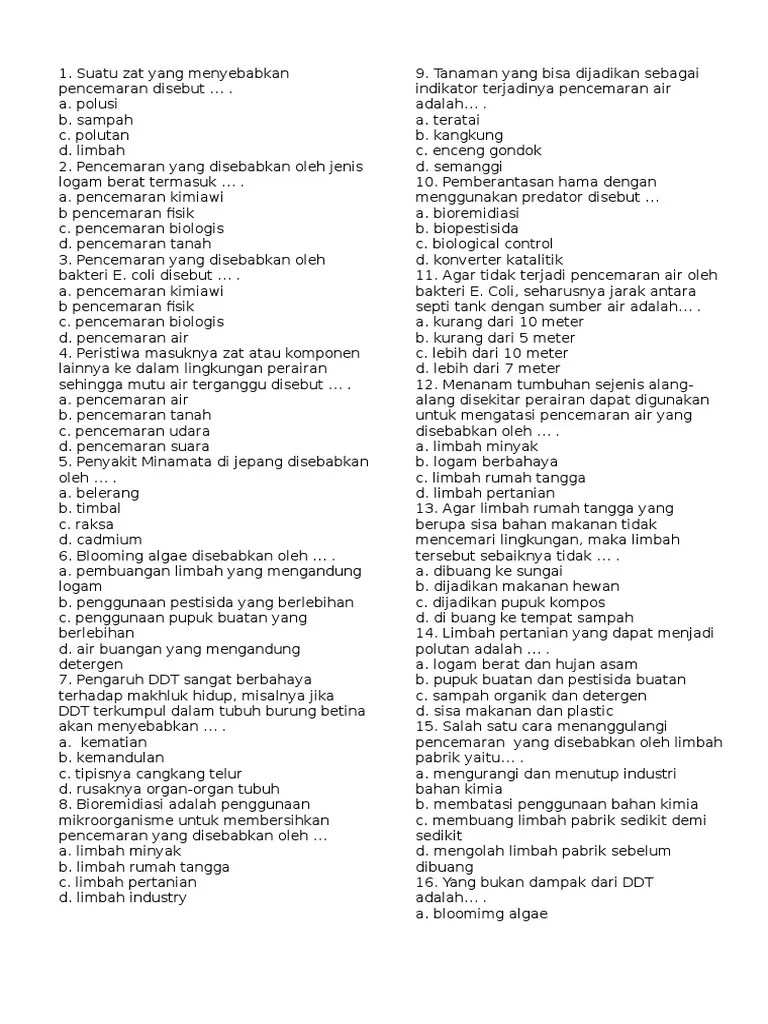 1. Suatu zat yang menyebabkan pencemaran disebut ... .
a. polusi
b. sampah
c. polutan
d. limbah
2. Pencemaran yang disebabkan oleh jenis logam berat termasuk ... .
a. pencemaran kimiawi
b pencemaran fisik
c. pencemaran biologis
d. pencemaran tanah
3. Pencemaran yang disebabkan oleh bakteri E. coli disebut ... .
a. pencemaran kimiawi
b pencemaran fisik
c. pencemaran biologis
d. pencemaran air
4. Peristiwa masuknya zat atau komponen lainnya ke dalam lingkungan perairan sehingga mutu air terganggu disebut ... .
a. pencemaran air
b. pencemaran tanah
c. pencemaran udara
d. pencemaran suara
5. Penyakit Minamata di jepang disebabkan oleh ... .
a. belerang
b. timbal
c. raksa
d. cadmium
6. Blooming algae disebabkan oleh ... .
a. pembuangan limbah yang mengandung logam
b. penggunaan pestisida yang berlebihan
c. penggunaan pupuk buatan yang berlebihan
d. air buangan yang mengandung detergen
7. Pengaruh DDT sangat berbahaya terhadap makhluk hidup, misalnya jika DDT terkumpul dalam tubuh burung betina akan menyebabkan ... .
a.  kematian
b. kemandulan
c. tipisnya cangkang telur
d. rusaknya organ-organ tubuh
8. Bioremidiasi adalah penggunaan mikroorganisme untuk membersihkan pencemaran yang disebabkan oleh ...
a. limbah minyak
b. limbah rumah tangga
c. limbah pertanian
d. limbah industry
9. Tanaman yang bisa dijadikan sebagai indikator terjadinya pencemaran air adalah... .
a. teratai
b. kangkung
c. enceng gondok
d. semanggi
10. Pemberantasan hama dengan menggunakan predator disebut ...
a. bioremidiasi
b. biopestisida
c. biological control
d. konverter katalitik
11. Agar tidak terjadi pencemaran air oleh bakteri E. Coli, seharusnya jarak antara septi tank dengan sumber air adalah... .
a. kurang dari 10 meter
b. kurang dari 5 meter
c. lebih dari 10 meter
d. lebih dari 7 meter
12. Menanam tumbuhan sejenis alang-alang disekitar perairan dapat digunakan untuk mengatasi pencemaran air yang disebabkan oleh ... .
a. limbah minyak
b. logam berbahaya
c. limbah rumah tangga
d. limbah pertanian
13. Agar limbah rumah tangga yang berupa sisa bahan makanan tidak mencemari lingkungan, maka limbah tersebut sebaiknya tidak ... .
a. dibuang ke sungai
b. dijadikan makanan hewan
c. dijadikan pupuk kompos
d. di buang ke tempat sampah
14. Limbah pertanian yang dapat menjadi polutan adalah ... .
a. logam berat dan hujan asam
b. pupuk buatan dan pestisida buatan
c. sampah organik dan detergen
d. sisa makanan dan plastic
15. Salah satu cara menanggulangi pencemaran  yang disebabkan oleh limbah pabrik yaitu... .
a. mengurangi dan menutup industri bahan kimia
b. membatasi penggunaan bahan kimia
c. membuang limbah pabrik sedikit demi sedikit
d. mengolah limbah pabrik sebelum dibuang
16. Yang bukan dampak dari DDT adalah... .
a. bloomimg algae